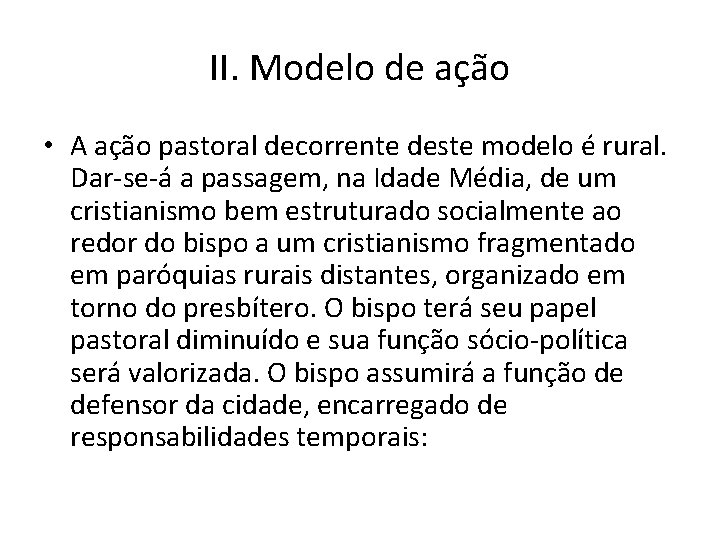 II. Modelo de ação

• A ação pastoral decorrente deste modelo é rural. Dar-se-á a passagem, na Idade Média, de um cristianismo bem estruturado socialmente ao redor do bispo a um cristianismo fragmentado em paróquias rurais distantes, organizado em torno do presbítero. O bispo terá seu papel pastoral diminuído e sua função sócio-política será valorizada. O bispo assumirá a função de defensor da cidade, encarregado de responsabilidades temporais: